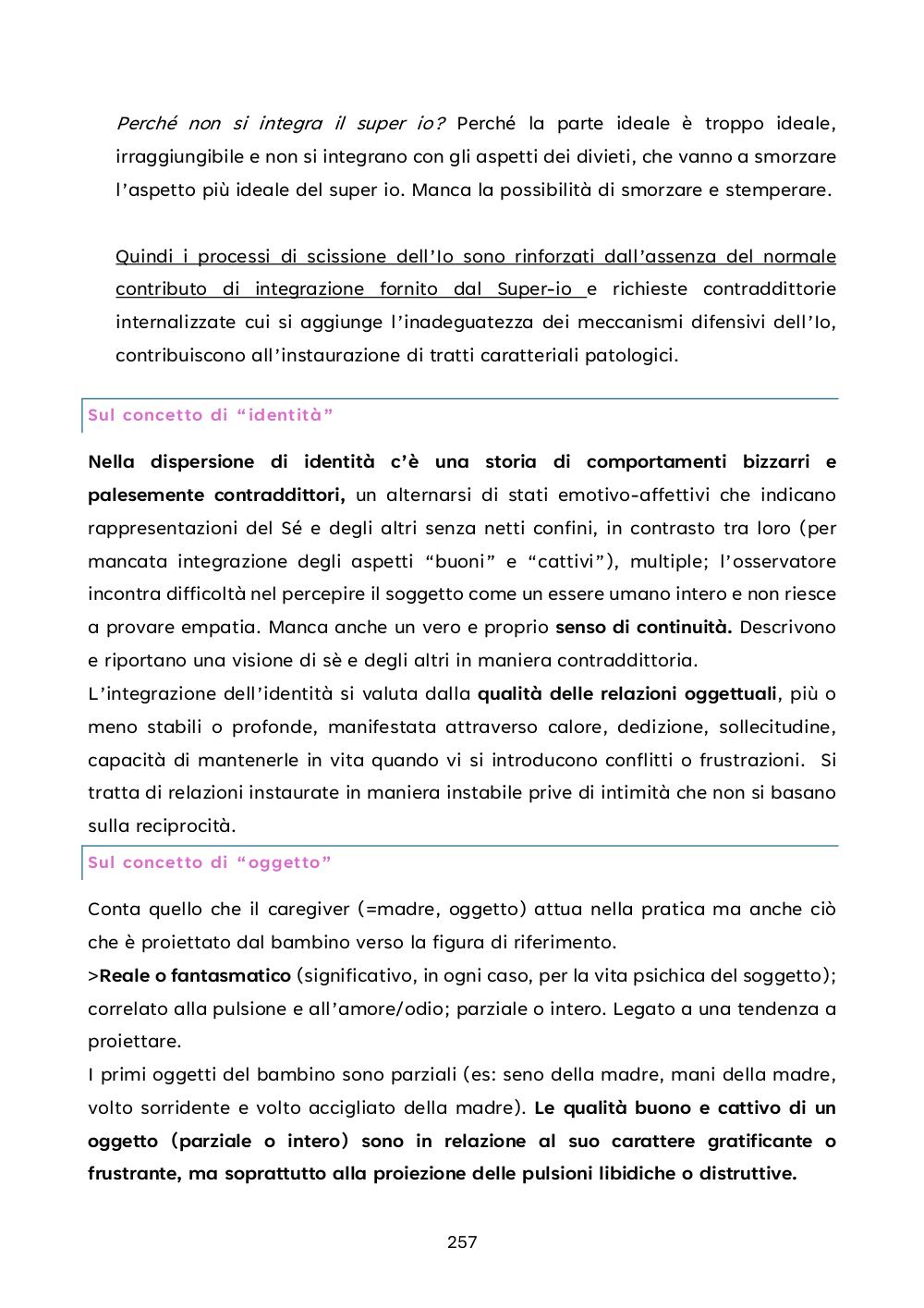 Perché non si integra il super io? Perché la parte ideale è troppo ideale, irraggiungibile e non si integrano con gli aspetti dei divieti, che vanno a smorzare l'aspetto più ideale del super io. Manca la possibilità di smorzare e stemperare.

Quindi i processi di scissione dell'Io sono rinforzati dall'assenza del normale contributo di integrazione fornito dal Super-io e richieste contraddittorie internalizzate cui si aggiunge l'inadeguatezza dei meccanismi difensivi dell'Io, contribuiscono all'instaurazione di tratti caratteriali patologici.

Sul concetto di "identità"

Nella dispersione di identità c'è una storia di comportamenti bizzarri e palesemente contraddittori, un alternarsi di stati emotivo-affettivi che indicano rappresentazioni del Sé e degli altri senza netti confini, in contrasto tra loro (per mancata integrazione degli aspetti "buoni" e "cattivi"), multiple; l'osservatore incontra difficoltà nel percepire il soggetto come un essere umano intero e non riesce a provare empatia. Manca anche un vero e proprio senso di continuità. Descrivono e riportano una visione di sè e degli altri in maniera contraddittoria.
L'integrazione dell'identità si valuta dalla qualità delle relazioni oggettuali, più o meno stabili o profonde, manifestata attraverso calore, dedizione, sollecitudine, capacità di mantenerle in vita quando vi si introducono conflitti o frustrazioni. Si tratta di relazioni instaurate in maniera instabile prive di intimità che non si basano sulla reciprocità.

Sul concetto di "oggetto"

Conta quello che il caregiver (=madre, oggetto) attua nella pratica ma anche ciò che è proiettato dal bambino verso la figura di riferimento.
>Reale o fantasmatico (significativo, in ogni caso, per la vita psichica del soggetto); correlato alla pulsione e all'amore/odio; parziale o intero. Legato a una tendenza a proiettare.
I primi oggetti del bambino sono parziali (es: seno della madre, mani della madre, volto sorridente e volto accigliato della madre). Le qualità buono e cattivo di un oggetto (parziale o intero) sono in relazione al suo carattere gratificante o frustrante, ma soprattutto alla proiezione delle pulsioni libidiche o distruttive.

257